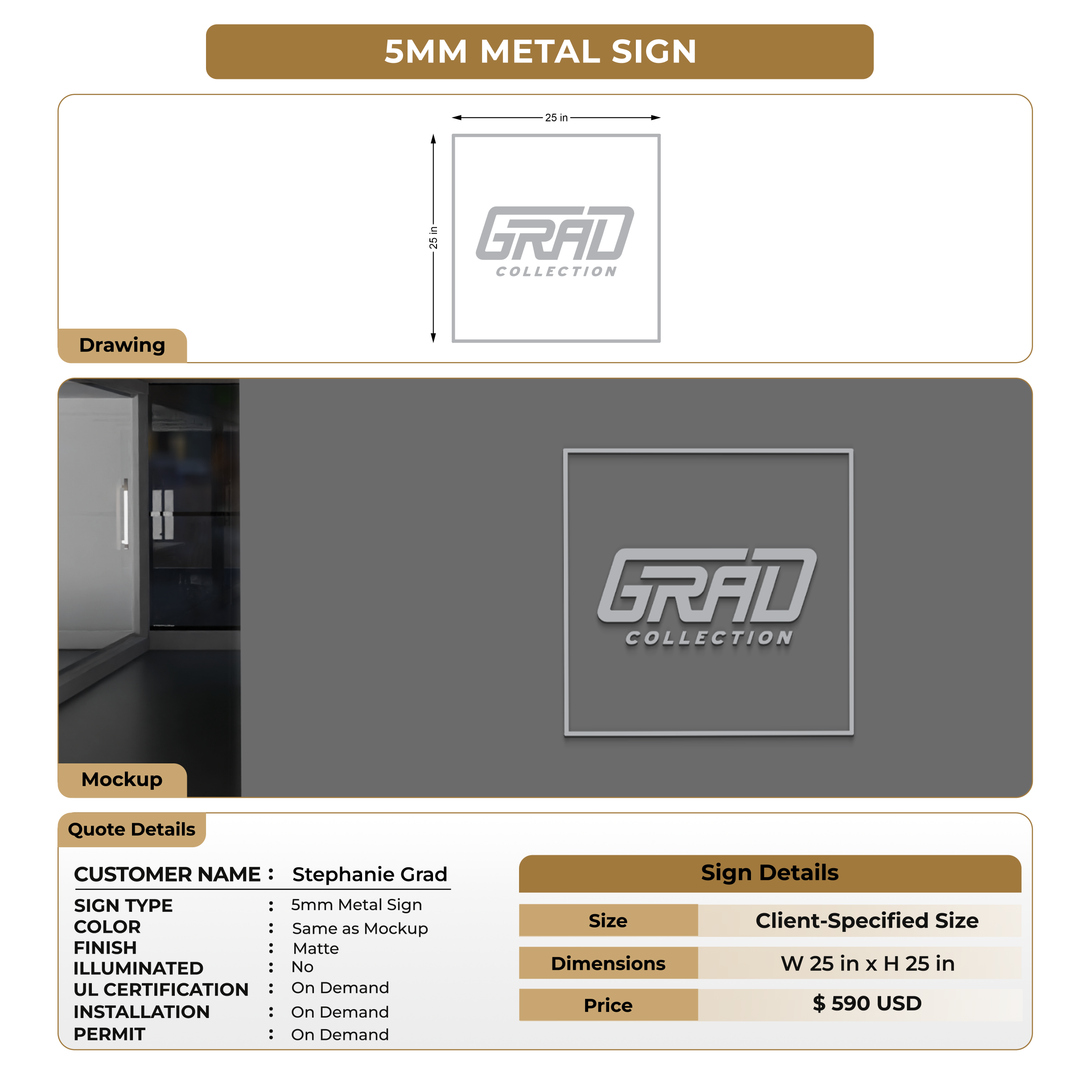 5MM METAL SIGN

25 in

25 in

GRAD
COLLECTION

Drawing

GRAD
COLLECTION

Mockup

Quote Details

CUSTOMER NAME : Stephanie Grad

SIGN TYPE : 5mm Metal Sign
COLOR : Same as Mockup
FINISH : Matte
ILLUMINATED : No
UL CERTIFICATION : On Demand
INSTALLATION : On Demand
PERMIT : On Demand

Sign Details

| Size | Client-Specified Size |
|---|---|
| Dimensions | W 25 in x H 25 in |
| Price | $ 590 USD |